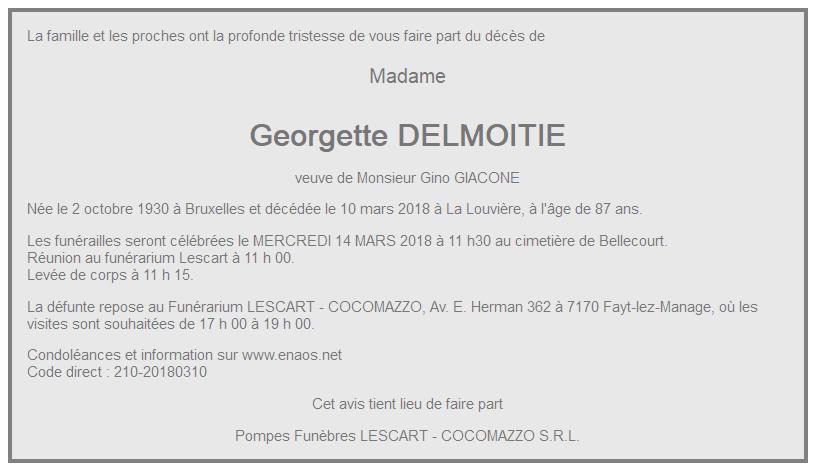 La famille et les proches ont la profonde tristesse de vous faire part du décès de

Madame

Georgette DELMOITIE

veuve de Monsieur Gino GIACONE

Née le 2 octobre 1930 à Bruxelles et décédée le 10 mars 2018 à La Louvière, à l'âge de 87 ans.

Les funérailles seront célébrées le MERCREDI 14 MARS 2018 à 11 h30 au cimetière de Bellecourt.
Réunion au funérarium Lescart à 11 h 00.
Levée de corps à 11 h 15.

La défunte repose au Funérarium LESCART - COCOMAZZO, Av. E. Herman 362 à 7170 Fayt-lez-Manage, où les visites sont souhaitées de 17 h 00 à 19 h 00.

Condoléances et information sur www.enaos.net
Code direct : 210-20180310

Cet avis tient lieu de faire part

Pompes Funèbres LESCART - COCOMAZZO S.R.L.